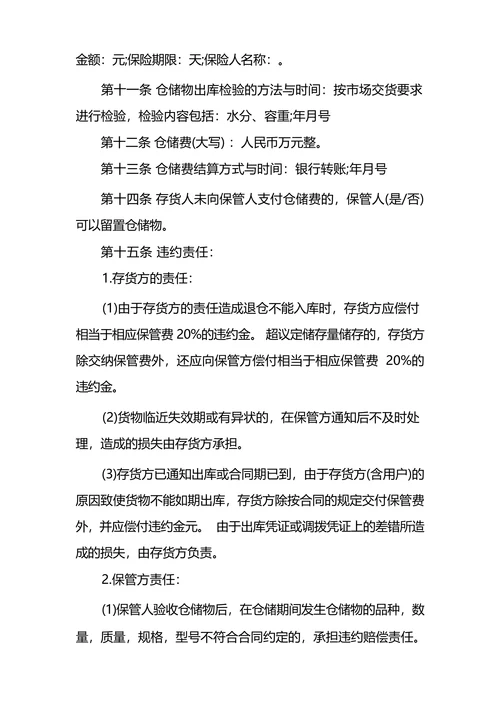 金额：元;保险期限：天;保险人名称：。

第十一条 仓储物出库检验的方法与时间：按市场交货要求进行检验，检验内容包括：水分、容重;年月号

第十二条 仓储费(大写)：人民币万元整。

第十三条 仓储费结算方式与时间：银行转账;年月号

第十四条 存货人未向保管人支付仓储费的，保管人(是/否)可以留置仓储物。

第十五条 违约责任：

1.存货方的责任：

(1)由于存货方的责任造成退仓不能入库时，存货方应偿付相当于相应保管费 20%的违约金。 超议定储存量储存的，存货方除交纳保管费外，还应向保管方偿付相当于相应保管费 20%的违约金。

(2)货物临近失效期或有异状的，在保管方通知后不及时处理，造成的损失由存货方承担。

(3)存货方已通知出库或合同期已到，由于存货方(含用户)的原因致使货物不能如期出库，存货方除按合同的规定交付保管费外，并应偿付违约金元。 由于出库凭证或调拨凭证上的差错所造成的损失，由存货方负责。

2.保管方责任：

(1)保管人验收仓储物后，在仓储期间发生仓储物的品种，数量，质量，规格，型号不符合合同约定的，承担违约赔偿责任。